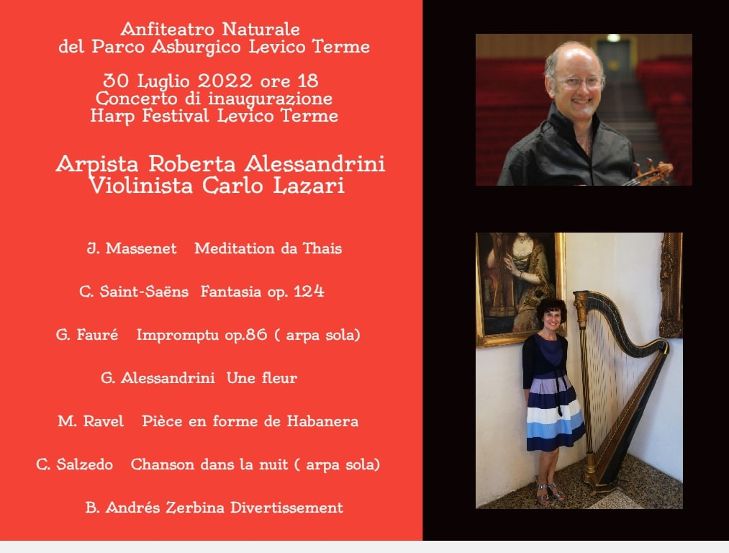 Anfiteatro Naturale
del Parco Asburgico Levico Terme

30 Luglio 2022 ore 18
Concerto di inaugurazione
Harp Festival Levico Terme

Arpista Roberta Alessandrini
Violinista Carlo Lazari

J. Massenet Meditation da Thais

C. Saint-Saëns Fantasia op. 124

G. Fauré Impromptu op.86 ( arpa sola)

G. Alessandrini Une fleur

M. Ravel Pièce en forme de Habanera

C. Salzedo Chanson dans la nuit ( arpa sola)

B. Andrés Zerbina Divertissement